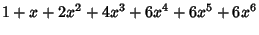 $1 + x + 2x^2 + 4x^3 + 6x^4 + 6x^5 + 6x^6$